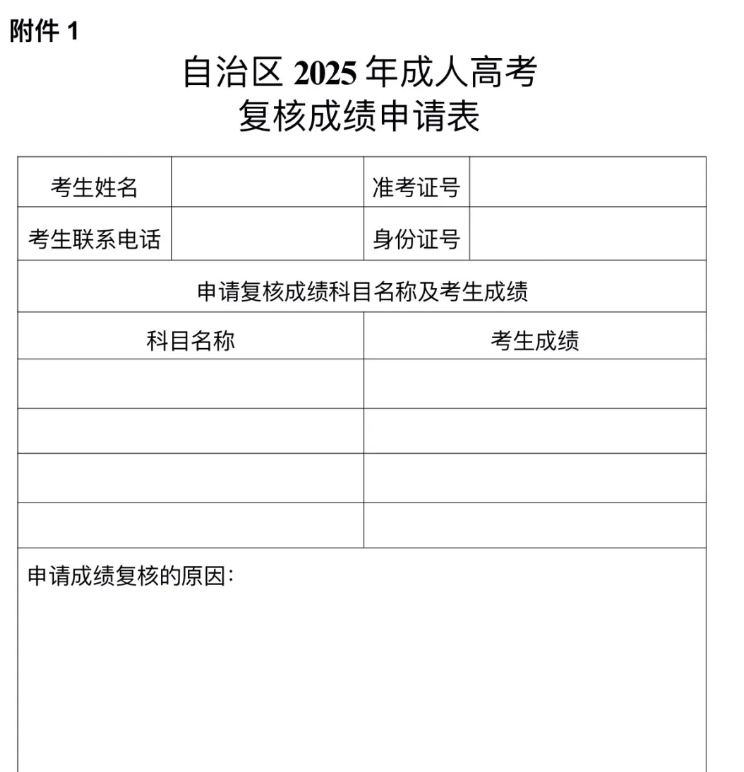 附件 1

自治区 2025 年成人高考
复核成绩申请表

| 考生姓名 | | 准考证号 | |
|---|---|---|---|
| 考生联系电话 | | 身份证号 | |

申请复核成绩科目名称及考生成绩

| 科目名称 | 考生成绩 |
|---|---|
| | |
| | |
| | |
| | |

申请成绩复核的原因: